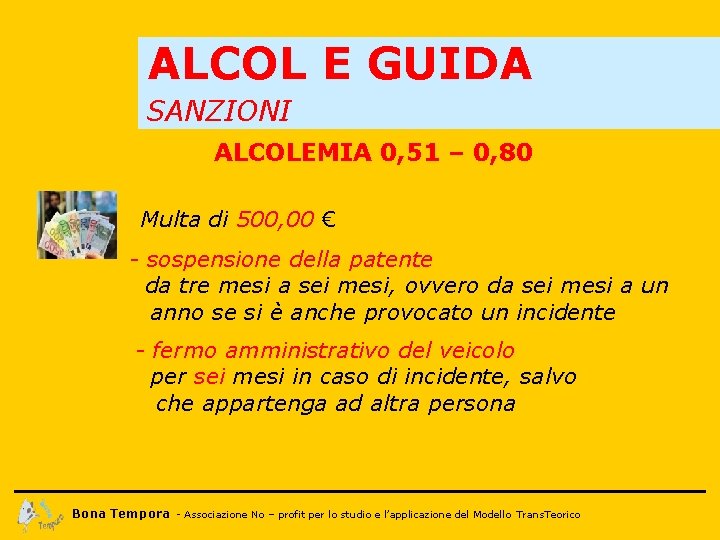 ALCOL E GUIDA
SANZIONI

ALCOLEMIA 0,51 – 0,80

Multa di 500,00 €

- sospensione della patente
da tre mesi a sei mesi, ovvero da sei mesi a un anno se si è anche provocato un incidente

- fermo amministrativo del veicolo
per sei mesi in caso di incidente, salvo che appartenga ad altra persona

Bona Tempora - Associazione No – profit per lo studio e l'applicazione del Modello TransTeorico